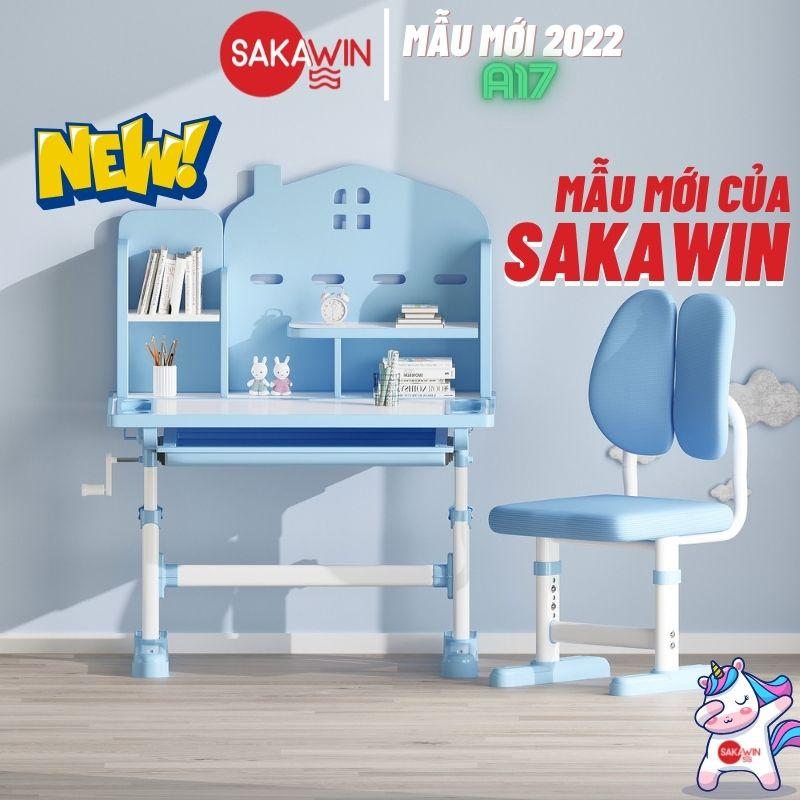 SAKAWIN

MẪU MỚI 2022
A17

NEW!

MẪU MỚI CỦA
SAKAWIN

SAKAWIN